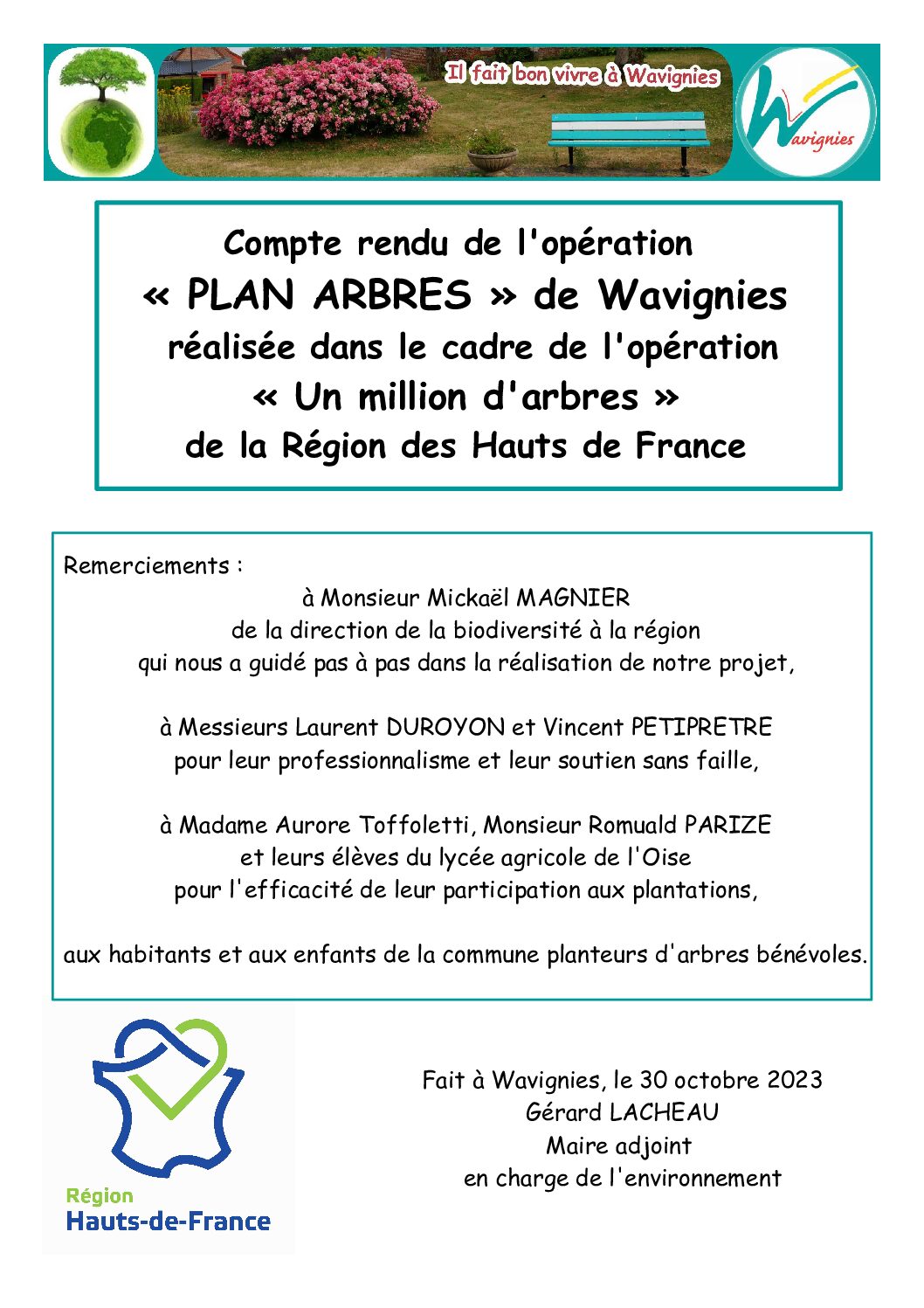 Il fait bon vivre à Wavignies

Wavignies

Compte rendu de l'opération
« PLAN ARBRES » de Wavignies
réalisée dans le cadre de l'opération
« Un million d'arbres »
de la Région des Hauts de France

Remerciements :
à Monsieur Mickaël MAGNIER
de la direction de la biodiversité à la région
qui nous a guidé pas à pas dans la réalisation de notre projet,

à Messieurs Laurent DUROYON et Vincent PETIPRETRE
pour leur professionnalisme et leur soutien sans faille,

à Madame Aurore Toffoletti, Monsieur Romuald PARIZE
et leurs élèves du lycée agricole de l'Oise
pour l'efficacité de leur participation aux plantations,

aux habitants et aux enfants de la commune planteurs d'arbres bénévoles.

Région
Hauts-de-France

Fait à Wavignies, le 30 octobre 2023
Gérard LACHEAU
Maire adjoint
en charge de l'environnement